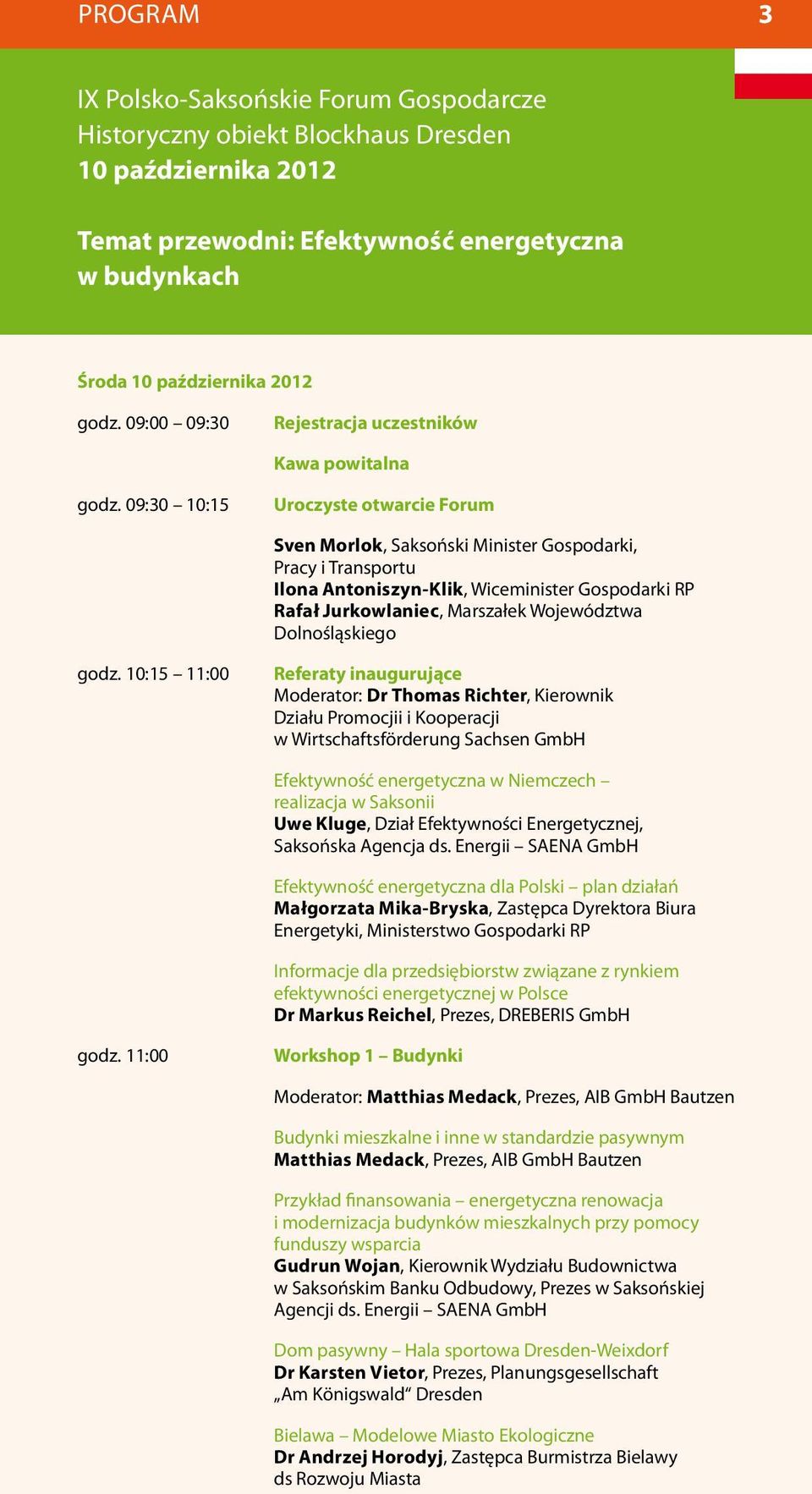 PROGRAM 3

IX Polsko-Saksońskie Forum Gospodarcze
Historyczny obiekt Blockhaus Dresden
10 października 2012

Temat przewodni: Efektywność energetyczna w budynkach

Środa 10 października 2012

godz. 09:00 – 09:30 Rejestracja uczestników

Kawa powitalna

godz. 09:30 – 10:15 Uroczyste otwarcie Forum

Sven Morlok, Saksoński Minister Gospodarki, Pracy i Transportu
Ilona Antoniszyn-Klik, Wiceminister Gospodarki RP
Rafał Jurkowlaniec, Marszałek Województwa Dolnośląskiego

godz. 10:15 – 11:00 Referaty inaugurujące
Moderator: Dr Thomas Richter, Kierownik Działu Promocjii i Kooperacji w Wirtschaftsförderung Sachsen GmbH

Efektywność energetyczna w Niemczech – realizacja w Saksonii
Uwe Kluge, Dział Efektywności Energetycznej, Saksońska Agencja ds. Energii – SAENA GmbH

Efektywność energetyczna dla Polski – plan działań
Małgorzata Mika-Bryska, Zastępca Dyrektora Biura Energetyki, Ministerstwo Gospodarki RP

Informacje dla przedsiębiorstw związane z rynkiem efektywności energetycznej w Polsce
Dr Markus Reichel, Prezes, DREBERIS GmbH

godz. 11:00 Workshop 1 – Budynki

Moderator: Matthias Medack, Prezes, AIB GmbH Bautzen

Budynki mieszkalne i inne w standardzie pasywnym
Matthias Medack, Prezes, AIB GmbH Bautzen

Przykład finansowania – energetyczna renowacja i modernizacja budynków mieszkalnych przy pomocy funduszy wsparcia
Gudrun Wojan, Kierownik Wydziału Budownictwa w Saksońskim Banku Odbudowy, Prezes w Saksońskiej Agencji ds. Energii – SAENA GmbH

Dom pasywny – Hala sportowa Dresden-Weixdorf
Dr Karsten Vietor, Prezes, Planungsgesellschaft „Am Königswald“ Dresden

Bielawa – Modelowe Miasto Ekologiczne
Dr Andrzej Horodyj, Zastępca Burmistrza Bielawy ds Rozwoju Miasta